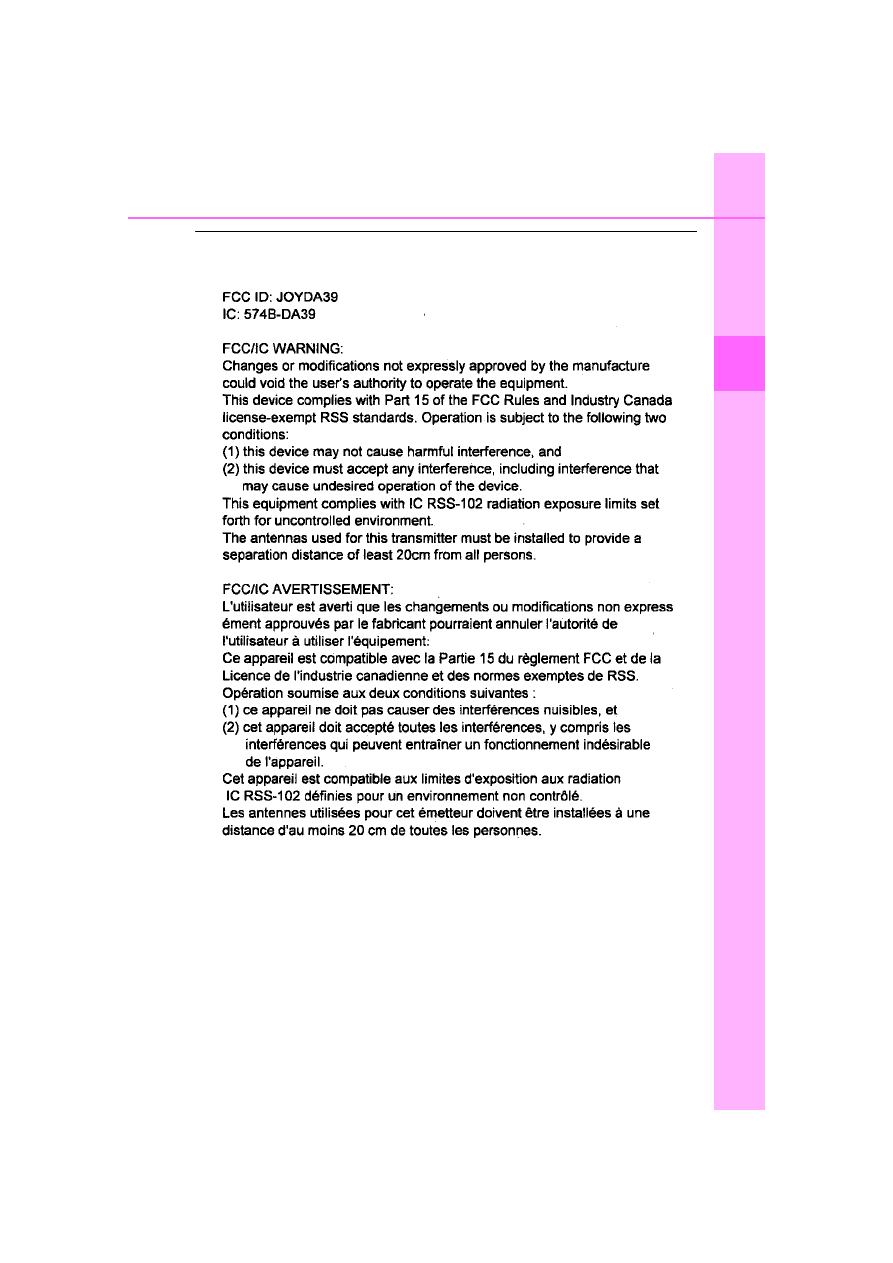 FCC ID: JOYDA39
IC: 574B-DA39

FCC/IC WARNING:
Changes or modifications not expressly approved by the manufacture could void the user's authority to operate the equipment.
This device complies with Part 15 of the FCC Rules and Industry Canada license-exempt RSS standards. Operation is subject to the following two conditions:
(1) this device may not cause harmful interference, and
(2) this device must accept any interference, including interference that may cause undesired operation of the device.
This equipment complies with IC RSS-102 radiation exposure limits set forth for uncontrolled environment.
The antennas used for this transmitter must be installed to provide a separation distance of least 20cm from all persons.

FCC/IC AVERTISSEMENT:
L'utilisateur est averti que les changements ou modifications non express ément approuvés par le fabricant pourraient annuler l'autorité de l'utilisateur à utiliser l'équipement:
Ce appareil est compatible avec la Partie 15 du règlement FCC et de la Licence de l'industrie canadienne et des normes exemptes de RSS.
Opération soumise aux deux conditions suivantes :
(1) ce appareil ne doit pas causer des interférences nuisibles, et
(2) cet appareil doit accepté toutes les interférences, y compris les interférences qui peuvent entraîner un fonctionnement indésirable de l'appareil.
Cet appareil est compatible aux limites d'exposition aux radiation IC RSS-102 définies pour un environnement non contrôlé.
Les antennes utilisées pour cet émetteur doivent être installées à une distance d'au moins 20 cm de toutes les personnes.